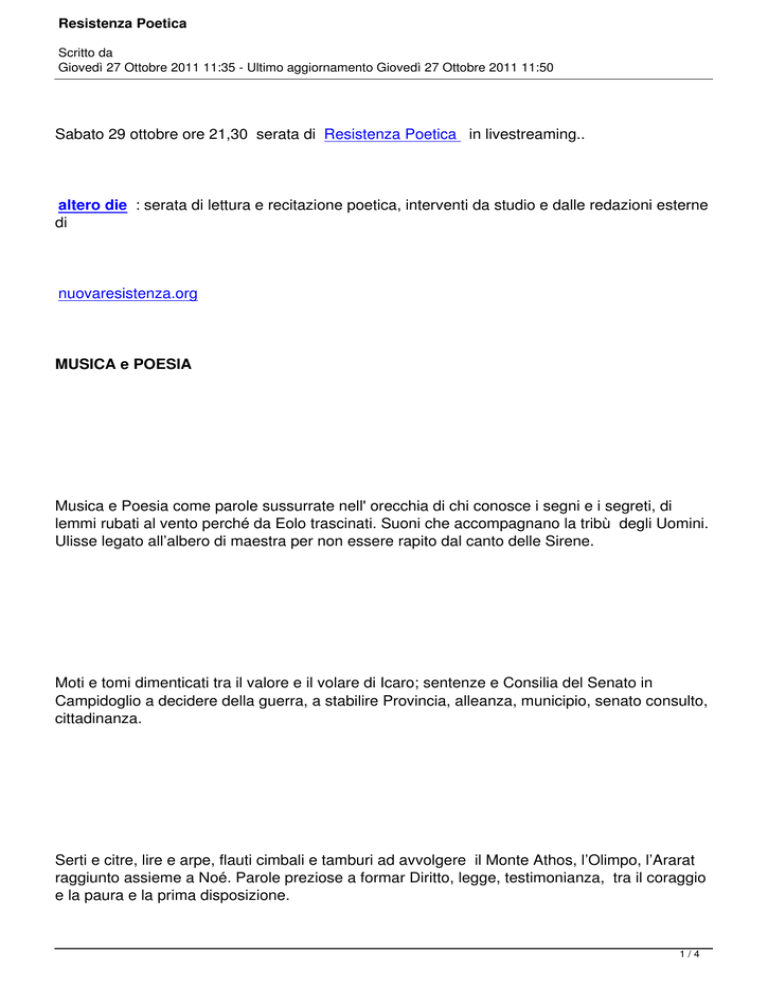 Resistenza Poetica

Scritto da
Giovedì 27 Ottobre 2011 11:35 - Ultimo aggiornamento Giovedì 27 Ottobre 2011 11:50

Sabato 29 ottobre ore 21,30 serata di Resistenza Poetica in livestreaming..

altero die : serata di lettura e recitazione poetica, interventi da studio e dalle redazioni esterne di

nuovaresistenza.org

MUSICA e POESIA

Musica e Poesia come parole sussurrate nell' orecchia di chi conosce i segni e i segreti, di lemmi rubati al vento perché da Eolo trascinati. Suoni che accompagnano la tribù degli Uomini. Ulisse legato all'albero di maestra per non essere rapito dal canto delle Sirene.

Moti e tomi dimenticati tra il valore e il volare di Icaro; sentenze e Consilia del Senato in Campidoglio a decidere della guerra, a stabilire Provincia, alleanza, municipio, senato consulto, cittadinanza.

Serti e citre, lire e arpe, flauti cimbali e tamburi ad avvolgere il Monte Athos, l'Olimpo, l'Ararat raggiunto assieme a Noé. Parole preziose a formar Diritto, legge, testimonianza, tra il coraggio e la paura e la prima disposizione.

1 / 4